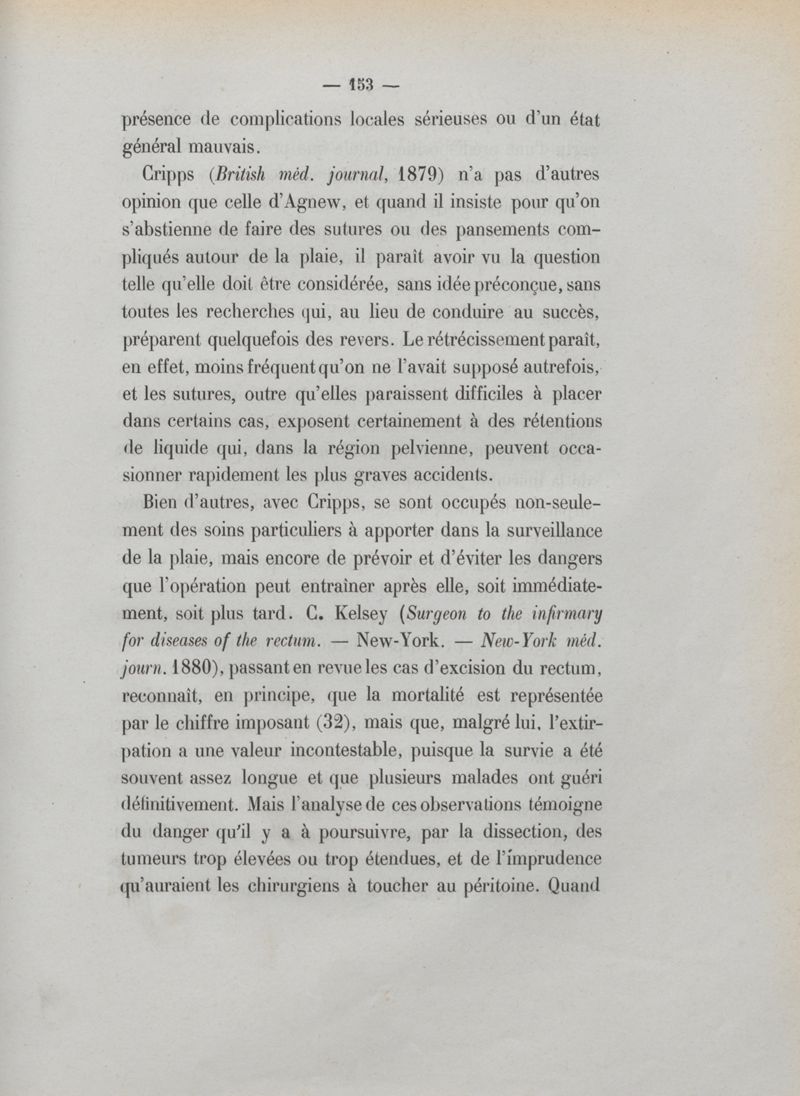 — 153 —

présence de complications locales sérieuses ou d'un état général mauvais.

Cripps (British méd. journal, 1879) n'a pas d'autres opinion que celle d'Agnew, et quand il insiste pour qu'on s'abstienne de faire des sutures ou des pansements compliqués autour de la plaie, il paraît avoir vu la question telle qu'elle doit être considérée, sans idée préconçue, sans toutes les recherches qui, au lieu de conduire au succès, préparent quelquefois des revers. Le rétrécissement paraît, en effet, moins fréquent qu'on ne l'avait supposé autrefois, et les sutures, outre qu'elles paraissent difficiles à placer dans certains cas, exposent certainement à des rétentions de liquide qui, dans la région pelvienne, peuvent occasionner rapidement les plus graves accidents.

Bien d'autres, avec Cripps, se sont occupés non-seulement des soins particuliers à apporter dans la surveillance de la plaie, mais encore de prévoir et d'éviter les dangers que l'opération peut entraîner après elle, soit immédiatement, soit plus tard. C. Kelsey (Surgeon to the infirmary for diseases of the rectum. — New-York. — New-York méd. journ. 1880), passant en revue les cas d'excision du rectum, reconnaît, en principe, que la mortalité est représentée par le chiffre imposant (32), mais que, malgré lui, l'extirpation a une valeur incontestable, puisque la survie a été souvent assez longue et que plusieurs malades ont guéri définitivement. Mais l'analyse de ces observations témoigne du danger qu'il y a à poursuivre, par la dissection, des tumeurs trop élevées ou trop étendues, et de l'imprudence qu'auraient les chirurgiens à toucher au péritoine. Quand